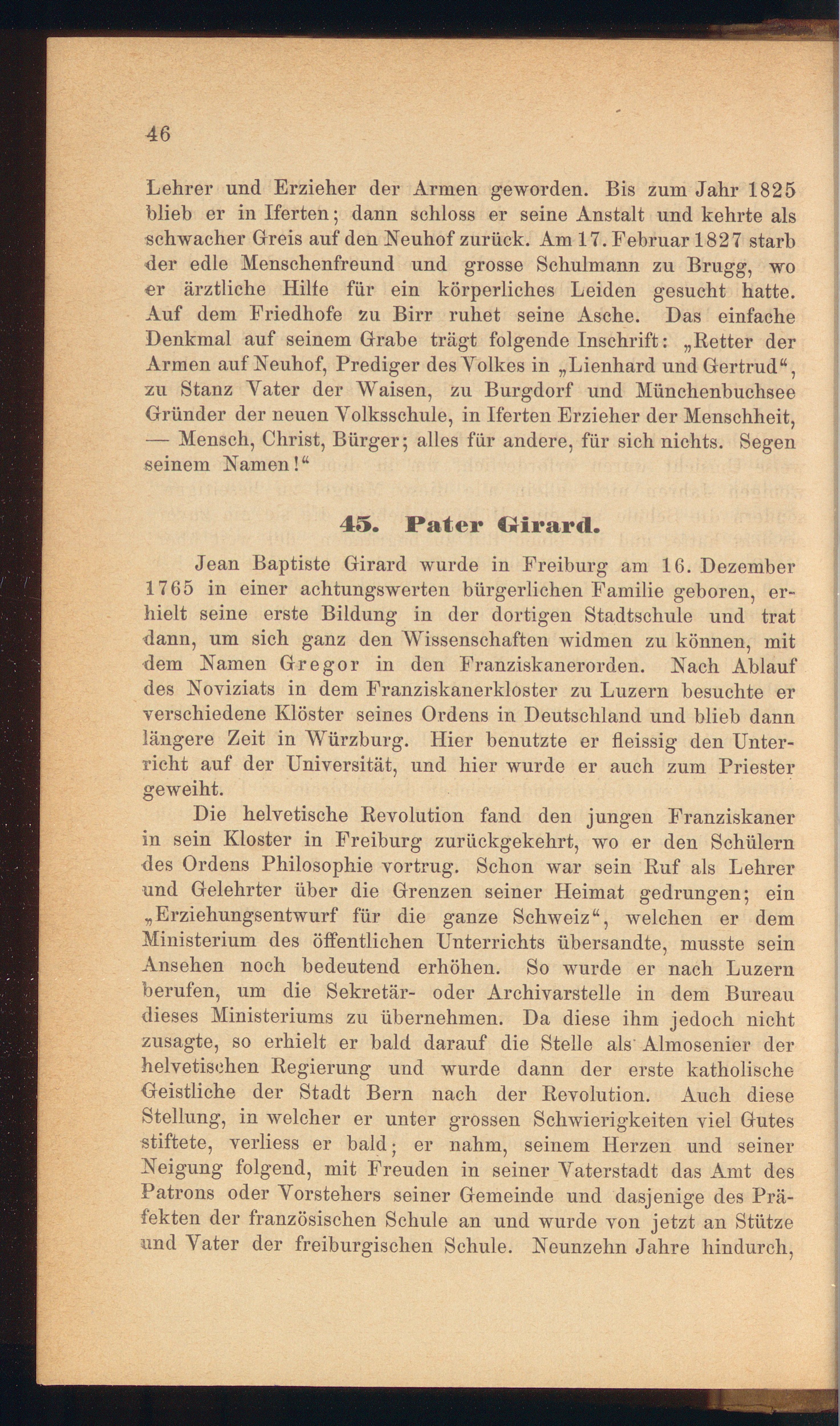 46

Lehrer und Erzieher der Armen geworden. Bis zum Jahr 1825 blieb er in Iferten; dann schloss er seine Anstalt und kehrte als schwacher Greis auf den Neuhof zurück. Am 17. Februar 1827 starb der edle Menschenfreund und grosse Schulmann zu Brugg, wo er ärztliche Hilfe für ein körperliches Leiden gesucht hatte. Auf dem Friedhofe zu Birr ruhet seine Asche. Das einfache Denkmal auf seinem Grabe trägt folgende Inschrift: „Retter der Armen auf Neuhof, Prediger des Volkes in „Lienhard und Gertrud“, zu Stanz Vater der Waisen, zu Burgdorf und Münchenbuchsee Gründer der neuen Volksschule, in Iferten Erzieher der Menschheit, — Mensch, Christ, Bürger; alles für andere, für sich nichts. Segen seinem Namen!“

45. Pater Girard.

Jean Baptiste Girard wurde in Freiburg am 16. Dezember 1765 in einer achtungswerten bürgerlichen Familie geboren, erhielt seine erste Bildung in der dortigen Stadtschule und trat dann, um sich ganz den Wissenschaften widmen zu können, mit dem Namen Gregor in den Franziskanerorden. Nach Ablauf des Noviziats in dem Franziskanerkloster zu Luzern besuchte er verschiedene Klöster seines Ordens in Deutschland und blieb dann längere Zeit in Würzburg. Hier benutzte er fleissig den Unterricht auf der Universität, und hier wurde er auch zum Priester geweiht.

Die helvetische Revolution fand den jungen Franziskaner in sein Kloster in Freiburg zurückgekehrt, wo er den Schülern des Ordens Philosophie vortrug. Schon war sein Ruf als Lehrer und Gelehrter über die Grenzen seiner Heimat gedrungen; ein „Erziehungsentwurf für die ganze Schweiz“, welchen er dem Ministerium des öffentlichen Unterrichts übersandte, musste sein Ansehen noch bedeutend erhöhen. So wurde er nach Luzern berufen, um die Sekretär- oder Archivarstelle in dem Bureau dieses Ministeriums zu übernehmen. Da diese ihm jedoch nicht zusagte, so erhielt er bald darauf die Stelle als Almosenier der helvetischen Regierung und wurde dann der erste katholische Geistliche der Stadt Bern nach der Revolution. Auch diese Stellung, in welcher er unter grossen Schwierigkeiten viel Gutes stiftete, verliess er bald; er nahm, seinem Herzen und seiner Neigung folgend, mit Freuden in seiner Vaterstadt das Amt des Patrons oder Vorstehers seiner Gemeinde und dasjenige des Präfekten der französischen Schule an und wurde von jetzt an Stütze und Vater der freiburgischen Schule. Neunzehn Jahre hindurch,